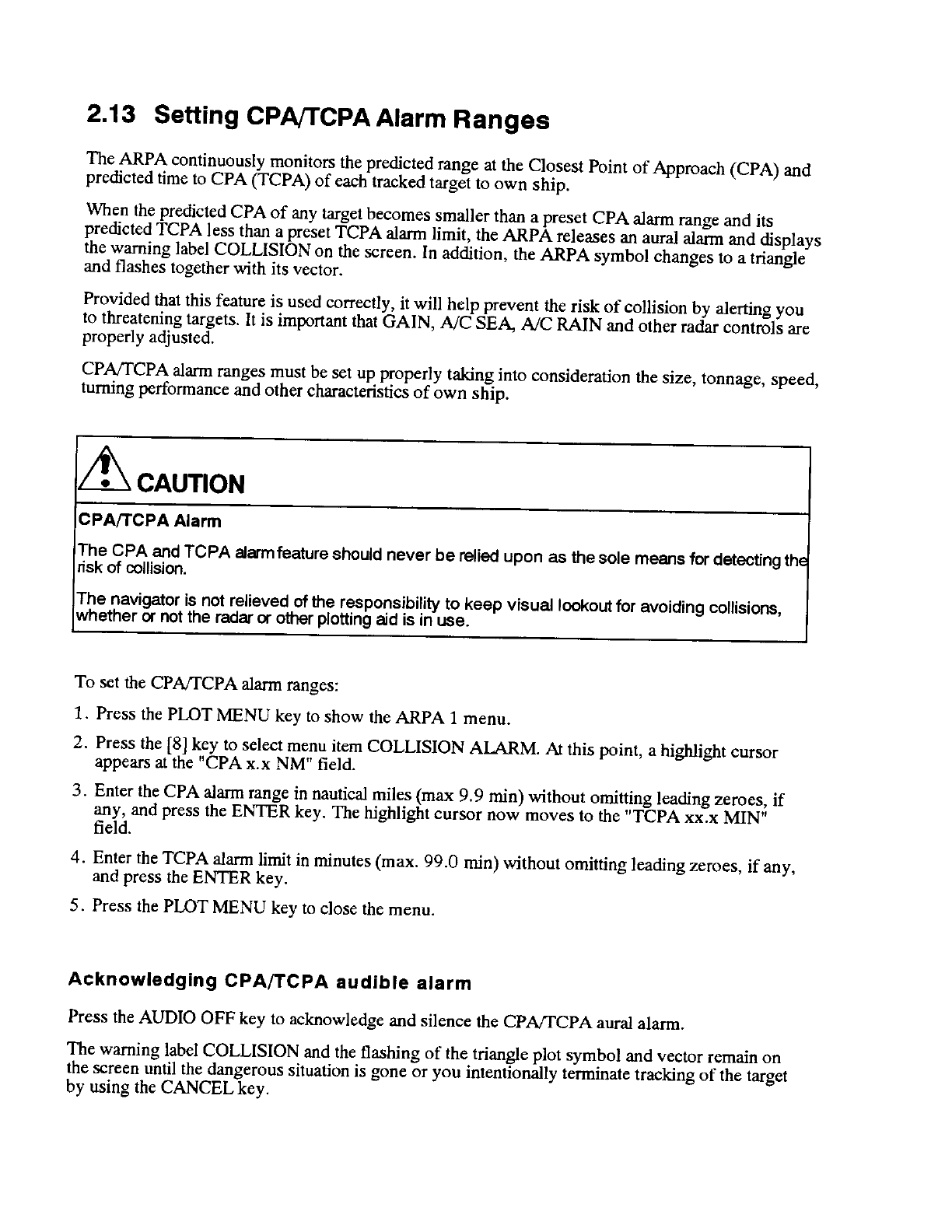 2.13 Setting CPA/TCPA Alarm Ranges

The ARPA continuously monitors the predicted range at the Closest Point of Approach (CPA) and predicted time to CPA (TCPA) of each tracked target to own ship.

When the predicted CPA of any target becomes smaller than a preset CPA alarm range and its predicted TCPA less than a preset TCPA alarm limit, the ARPA releases an aural alarm and displays the warning label COLLISION on the screen. In addition, the ARPA symbol changes to a triangle and flashes together with its vector.

Provided that this feature is used correctly, it will help prevent the risk of collision by alerting you to threatening targets. It is important that GAIN, A/C SEA, A/C RAIN and other radar controls are properly adjusted.

CPA/TCPA alarm ranges must be set up properly taking into consideration the size, tonnage, speed, turning performance and other characteristics of own ship.

CAUTION

CPA/TCPA Alarm

The CPA and TCPA alarm feature should never be relied upon as the sole means for detecting the risk of collision.

The navigator is not relieved of the responsibility to keep visual lookout for avoiding collisions, whether or not the radar or other plotting aid is in use.

To set the CPA/TCPA alarm ranges:

1. Press the PLOT MENU key to show the ARPA 1 menu.

2. Press the [8] key to select menu item COLLISION ALARM. At this point, a highlight cursor appears at the "CPA x.x NM" field.

3. Enter the CPA alarm range in nautical miles (max 9.9 min) without omitting leading zeroes, if any, and press the ENTER key. The highlight cursor now moves to the "TCPA xx.x MIN" field.

4. Enter the TCPA alarm limit in minutes (max. 99.0 min) without omitting leading zeroes, if any, and press the ENTER key.

5. Press the PLOT MENU key to close the menu.

Acknowledging CPA/TCPA audible alarm

Press the AUDIO OFF key to acknowledge and silence the CPA/TCPA aural alarm.

The warning label COLLISION and the flashing of the triangle plot symbol and vector remain on the screen until the dangerous situation is gone or you intentionally terminate tracking of the target by using the CANCEL key.